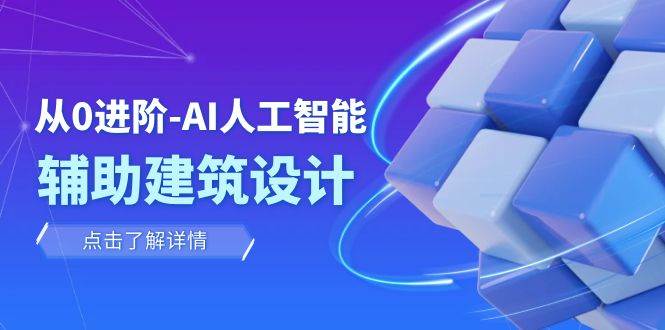 从0进阶-AI人工智能
辅助建筑设计

点击了解详情